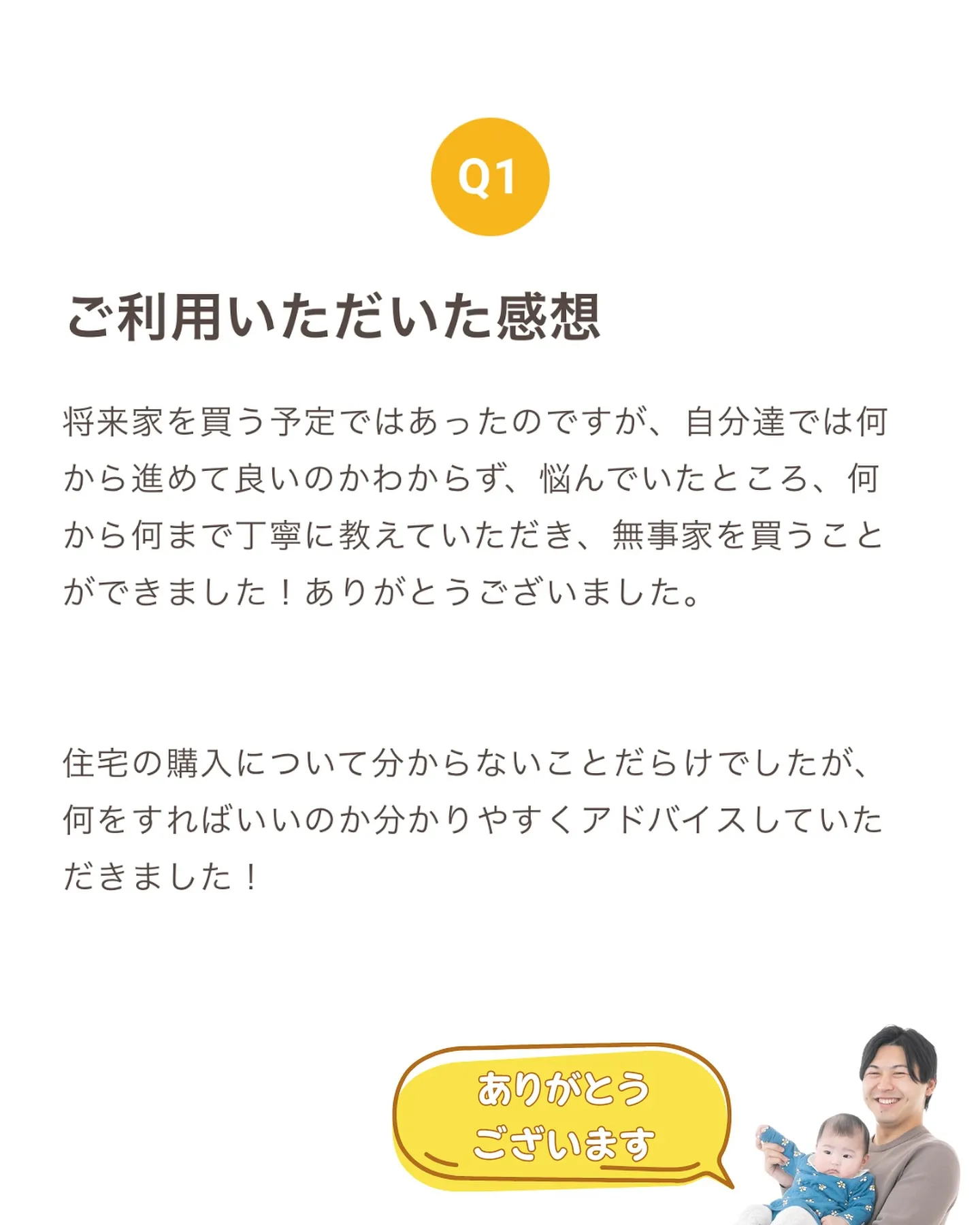 Q1

ご利用いただいた感想

将来家を買う予定ではあったのですが、自分達では何から進めて良いのかわからず、悩んでいたところ、何から何まで丁寧に教えていただき、無事家を買うことができました！ありがとうございました。

住宅の購入について分からないことだらけでしたが、何をすればいいのか分かりやすくアドバイスしていただきました！

ありがとう
ございます